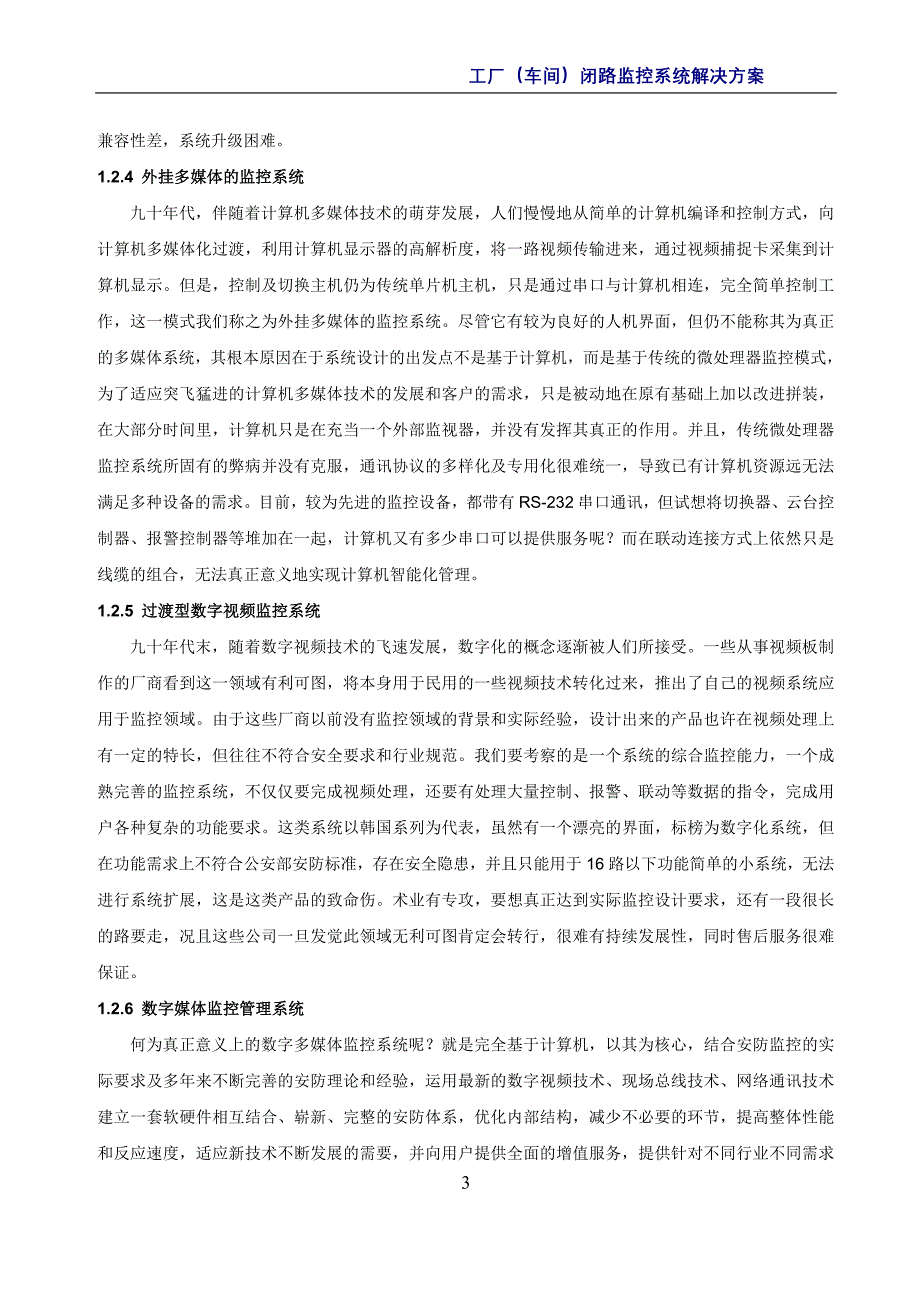 工厂（车间）闭路监控系统解决方案

兼容性差，系统升级困难。

1.2.4 外挂多媒体的监控系统

九十年代，伴随着计算机多媒体技术的萌芽发展，人们慢慢地从简单的计算机编译和控制方式，向计算机多媒体化过渡，利用计算机显示器的高解析度，将一路视频传输进来，通过视频捕捉卡采集到计算机显示。但是，控制及切换主机仍为传统单片机主机，只是通过串口与计算机相连，完全简单控制工作，这一模式我们称之为外挂多媒体的监控系统。尽管它有较为良好的人机界面，但仍不能称其为真正的多媒体系统，其根本原因在于系统设计的出发点不是基于计算机，而是基于传统的微处理器监控模式，为了适应突飞猛进的计算机多媒体技术的发展和客户的需求，只是被动地在原有基础上加以改进拼装，在大部分时间里，计算机只是在充当一个外部监视器，并没有发挥其真正的作用。并且，传统微处理器监控系统所固有的弊病并没有克服，通讯协议的多样化及专用化很难统一，导致已有计算机资源远无法满足多种设备的需求。目前，较为先进的监控设备，都带有 RS-232 串口通讯，但试想将切换器、云台控制器、报警控制器等堆加在一起，计算机又有多少串口可以提供服务呢？而在联动连接方式上依然只是线缆的组合，无法真正意义地实现计算机智能化管理。

1.2.5 过渡型数字视频监控系统

九十年代末，随着数字视频技术的飞速发展，数字化的概念逐渐被人们所接受。一些从事视频板制作的厂商看到这一领域有利可图，将本身用于民用的一些视频技术转化过来，推出了自己的视频系统应用于监控领域。由于这些厂商以前没有监控领域的背景和实际经验，设计出来的产品也许在视频处理上有一定的特长，但往往不符合安全要求和行业规范。我们要考察的是一个系统的综合监控能力，一个成熟完善的监控系统，不仅仅要完成视频处理，还要有处理大量控制、报警、联动等数据的指令，完成用户各种复杂的功能要求。这类系统以韩国系列为代表，虽然有一个漂亮的界面，标榜为数字化系统，但在功能需求上不符合公安部安防标准，存在安全隐患，并且只能用于 16 路以下功能简单的小系统，无法进行系统扩展，这是这类产品的致命伤。术业有专攻，要想真正达到实际监控设计要求，还有一段很长的路要走，况且这些公司一旦发觉此领域无利可图肯定会转行，很难有持续发展性，同时售后服务很难保证。

1.2.6 数字媒体监控管理系统

何为真正意义上的数字多媒体监控系统呢？就是完全基于计算机，以其为核心，结合安防监控的实际要求及多年来不断完善的安防理论和经验，运用最新的数字视频技术、现场总线技术、网络通讯技术建立一套软硬件相互结合、崭新、完整的安防体系，优化内部结构，减少不必要的环节，提高整体性能和反应速度，适应新技术不断发展的需要，并向用户提供全面的增值服务，提供针对不同行业不同需求

3